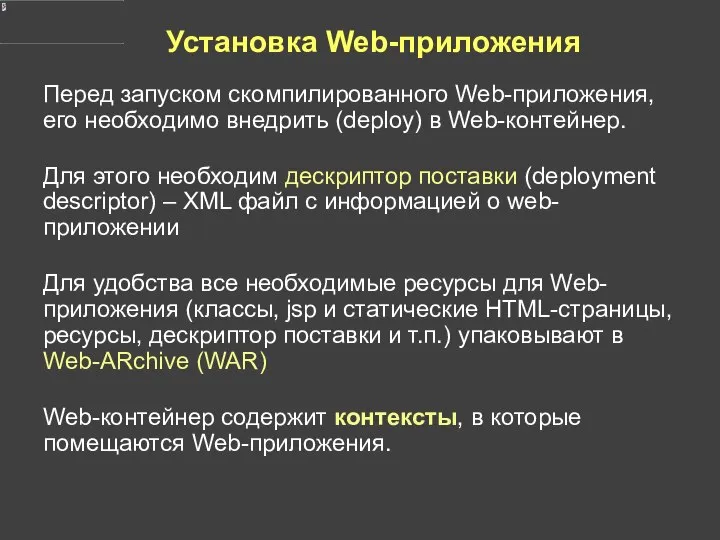 Установка Web-приложения

Перед запуском скомпилированного Web-приложения, его необходимо внедрить (deploy) в Web-контейнер.

Для этого необходим дескриптор поставки (deployment descriptor) – XML файл с информацией о web-приложении

Для удобства все необходимые ресурсы для Web-приложения (классы, jsp и статические HTML-страницы, ресурсы, дескриптор поставки и т.п.) упаковывают в Web-ARchive (WAR)

Web-контейнер содержит контексты, в которые помещаются Web-приложения.